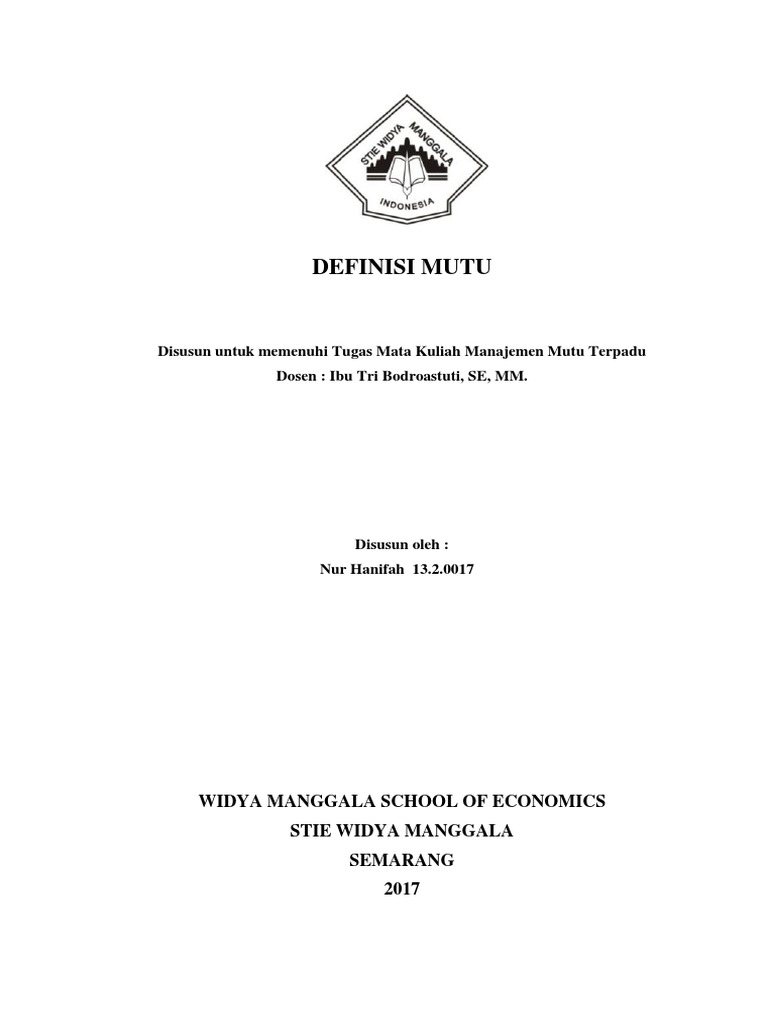 STIE WIDYA MANGGALA
INDONESIA

DEFINISI MUTU

Disusun untuk memenuhi Tugas Mata Kuliah Manajemen Mutu Terpadu
Dosen : Ibu Tri Bodroastuti, SE, MM.

Disusun oleh :
Nur Hanifah 13.2.0017

WIDYA MANGGALA SCHOOL OF ECONOMICS
STIE WIDYA MANGGALA
SEMARANG
2017